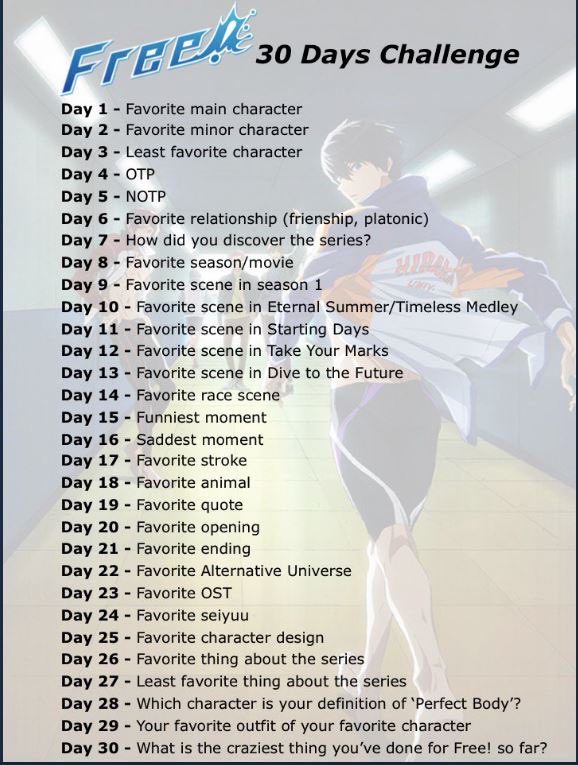 Free! 30 Days Challenge

Day 1 - Favorite main character
Day 2 - Favorite minor character
Day 3 - Least favorite character
Day 4 - OTP
Day 5 - NOTP
Day 6 - Favorite relationship (frienship, platonic)
Day 7 - How did you discover the series?
Day 8 - Favorite season/movie
Day 9 - Favorite scene in season 1
Day 10 - Favorite scene in Eternal Summer/Timeless Medley
Day 11 - Favorite scene in Starting Days
Day 12 - Favorite scene in Take Your Marks
Day 13 - Favorite scene in Dive to the Future
Day 14 - Favorite race scene
Day 15 - Funniest moment
Day 16 - Saddest moment
Day 17 - Favorite stroke
Day 18 - Favorite animal
Day 19 - Favorite quote
Day 20 - Favorite opening
Day 21 - Favorite ending
Day 22 - Favorite Alternative Universe
Day 23 - Favorite OST
Day 24 - Favorite seiyuu
Day 25 - Favorite character design
Day 26 - Favorite thing about the series
Day 27 - Least favorite thing about the series
Day 28 - Which character is your definition of 'Perfect Body'?
Day 29 - Your favorite outfit of your favorite character
Day 30 - What is the craziest thing you've done for Free! so far?